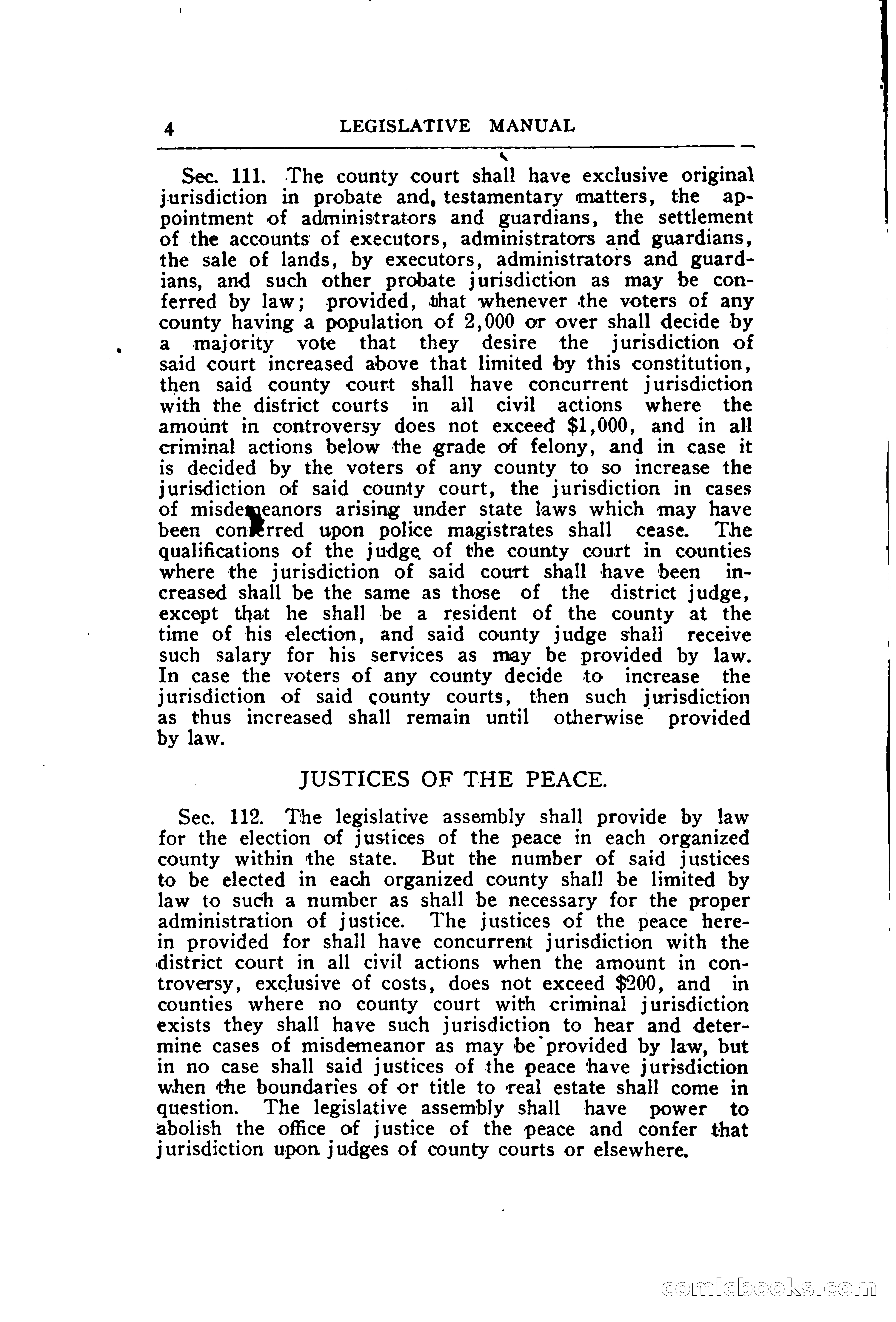 4 LEGISLATIVE MANUAL

Sec. 111. The county court shall have exclusive original jurisdiction in probate and, testamentary matters, the appointment of administrators and guardians, the settlement of the accounts of executors, administrators and guardians, the sale of lands, by executors, administrators and guardians, and such other probate jurisdiction as may be conferred by law; provided, that whenever the voters of any county having a population of 2,000 or over shall decide by a majority vote that they desire the jurisdiction of said court increased above that limited by this constitution, then said county court shall have concurrent jurisdiction with the district courts in all civil actions where the amount in controversy does not exceed $1,000, and in all criminal actions below the grade of felony, and in case it is decided by the voters of any county to so increase the jurisdiction of said county court, the jurisdiction in cases of misdemeanors arising under state laws which may have been conferred upon police magistrates shall cease. The qualifications of the judge of the county court in counties where the jurisdiction of said court shall have been increased shall be the same as those of the district judge, except that he shall be a resident of the county at the time of his election, and said county judge shall receive such salary for his services as may be provided by law. In case the voters of any county decide to increase the jurisdiction of said county courts, then such jurisdiction as thus increased shall remain until otherwise provided by law.

JUSTICES OF THE PEACE.

Sec. 112. The legislative assembly shall provide by law for the election of justices of the peace in each organized county within the state. But the number of said justices to be elected in each organized county shall be limited by law to such a number as shall be necessary for the proper administration of justice. The justices of the peace herein provided for shall have concurrent jurisdiction with the district court in all civil actions when the amount in controversy, exclusive of costs, does not exceed $200, and in counties where no county court with criminal jurisdiction exists they shall have such jurisdiction to hear and determine cases of misdemeanor as may be provided by law, but in no case shall said justices of the peace have jurisdiction when the boundaries of or title to real estate shall come in question. The legislative assembly shall have power to abolish the office of justice of the peace and confer that jurisdiction upon judges of county courts or elsewhere.

comicbooks.com